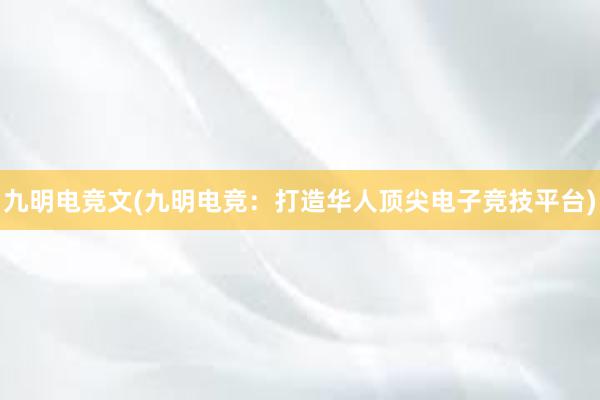 九明电竞文(九明电竞：打造华人顶尖电子竞技平台)